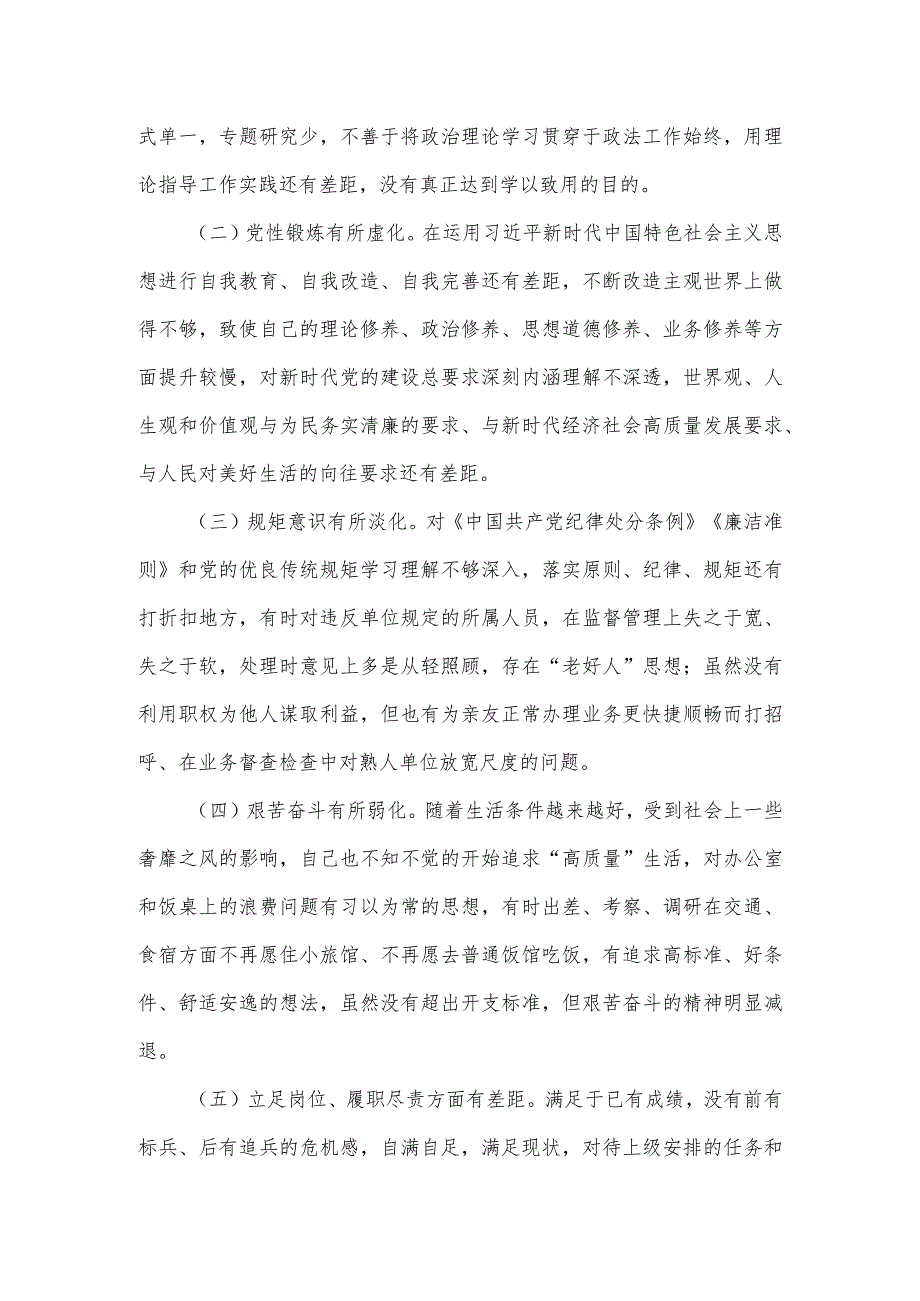 式单一，专题研究少，不善于将政治理论学习贯穿于政法工作始终，用理论指导工作实践还有差距，没有真正达到学以致用的目的。

（二）党性锻炼有所虚化。在运用习近平新时代中国特色社会主义思想进行自我教育、自我改造、自我完善还有差距，不断改造主观世界上做得不够，致使自己的理论修养、政治修养、思想道德修养、业务修养等方面提升较慢，对新时代党的建设总要求深刻内涵理解不深透，世界观、人生观和价值观与为民务实清廉的要求、与新时代经济社会高质量发展要求、与人民对美好生活的向往要求还有差距。

（三）规矩意识有所淡化。对《中国共产党纪律处分条例》《廉洁准则》和党的优良传统规矩学习理解不够深入，落实原则、纪律、规矩还有打折扣地方，有时对违反单位规定的所属人员，在监督管理上失之于宽、失之于软，处理时意见上多是从轻照顾，存在“老好人”思想；虽然没有利用职权为他人谋取利益，但也有为亲友正常办理业务更快捷顺畅而打招呼、在业务督查检查中对熟人单位放宽尺度的问题。

（四）艰苦奋斗有所弱化。随着生活条件越来越好，受到社会上一些奢靡之风的影响，自己也不知不觉的开始追求“高质量”生活，对办公室和饭桌上的浪费问题有习以为常的思想，有时出差、考察、调研在交通、食宿方面不再愿住小旅馆、不再愿去普通饭馆吃饭，有追求高标准、好条件、舒适安逸的想法，虽然没有超出开支标准，但艰苦奋斗的精神明显减退。

（五）立足岗位、履职尽责方面有差距。满足于已有成绩，没有前有标兵、后有追兵的危机感，自满自足，满足现状，对待上级安排的任务和